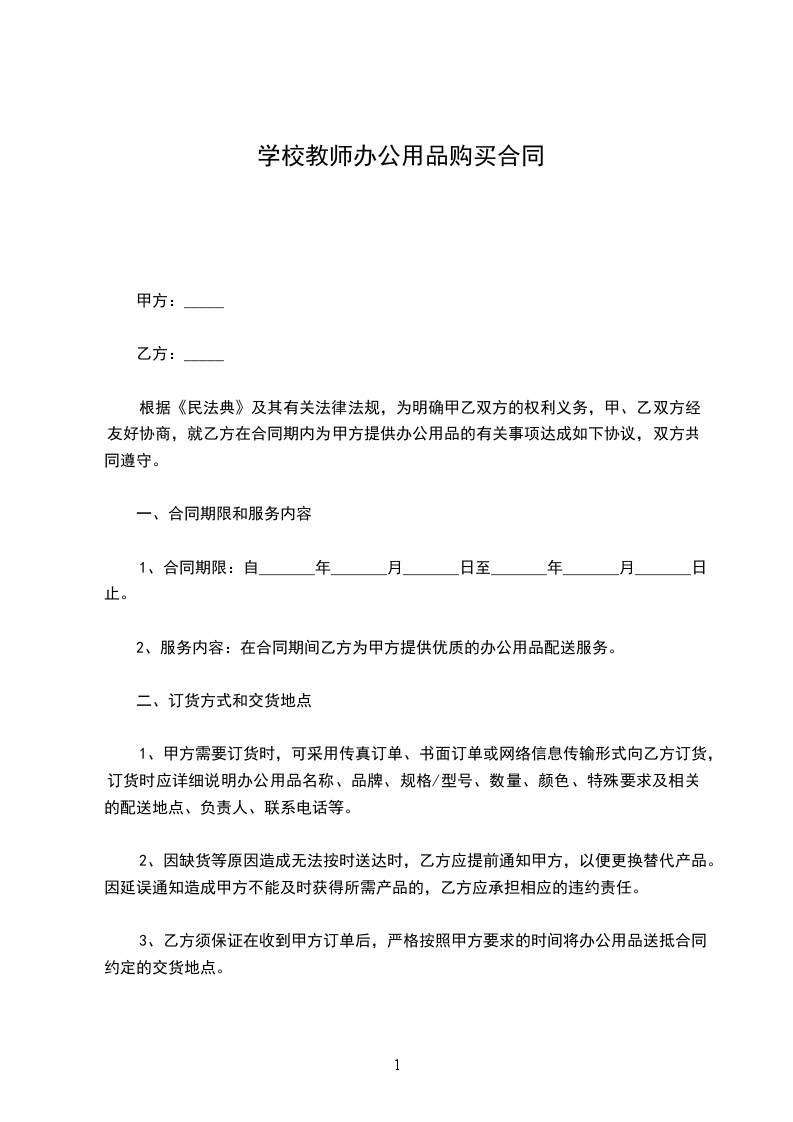 学校教师办公用品购买合同

甲方：_____

乙方：_____

根据《民法典》及其有关法律法规，为明确甲乙双方的权利义务，甲、乙双方经友好协商，就乙方在合同期内为甲方提供办公用品的有关事项达成如下协议，双方共同遵守。

一、合同期限和服务内容

1、合同期限：自_______年_______月_______日至_______年_______月_______日止。

2、服务内容：在合同期间乙方为甲方提供优质的办公用品配送服务。

二、订货方式和交货地点

1、甲方需要订货时，可采用传真订单、书面订单或网络信息传输形式向乙方订货，订货时应详细说明办公用品名称、品牌、规格/型号、数量、颜色、特殊要求及相关的配送地点、负责人、联系电话等。

2、因缺货等原因造成无法按时送达时，乙方应提前通知甲方，以便更换替代产品。因延误通知造成甲方不能及时获得所需产品的，乙方应承担相应的违约责任。

3、乙方须保证在收到甲方订单后，严格按照甲方要求的时间将办公用品送抵合同约定的交货地点。

1